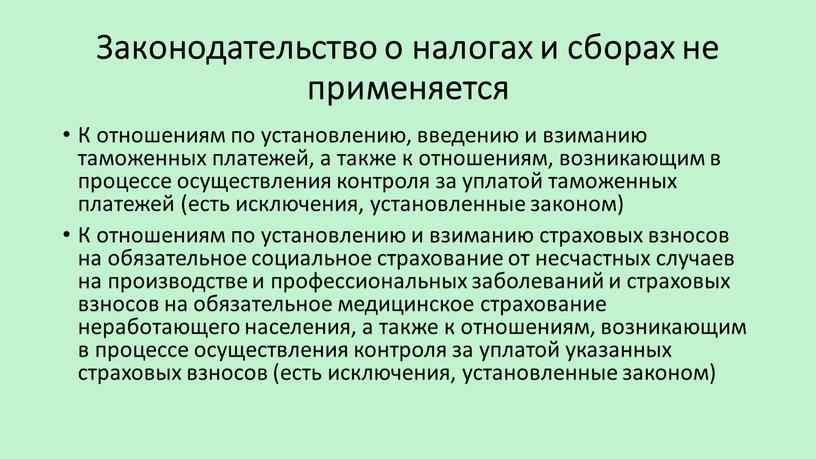 Законодательство о налогах и сборах не применяется

• К отношениям по установлению, введению и взиманию таможенных платежей, а также к отношениям, возникающим в процессе осуществления контроля за уплатой таможенных платежей (есть исключения, установленные законом)

• К отношениям по установлению и взиманию страховых взносов на обязательное социальное страхование от несчастных случаев на производстве и профессиональных заболеваний и страховых взносов на обязательное медицинское страхование неработающего населения, а также к отношениям, возникающим в процессе осуществления контроля за уплатой указанных страховых взносов (есть исключения, установленные законом)